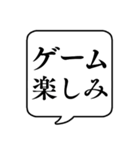 ゲーム
楽しみ